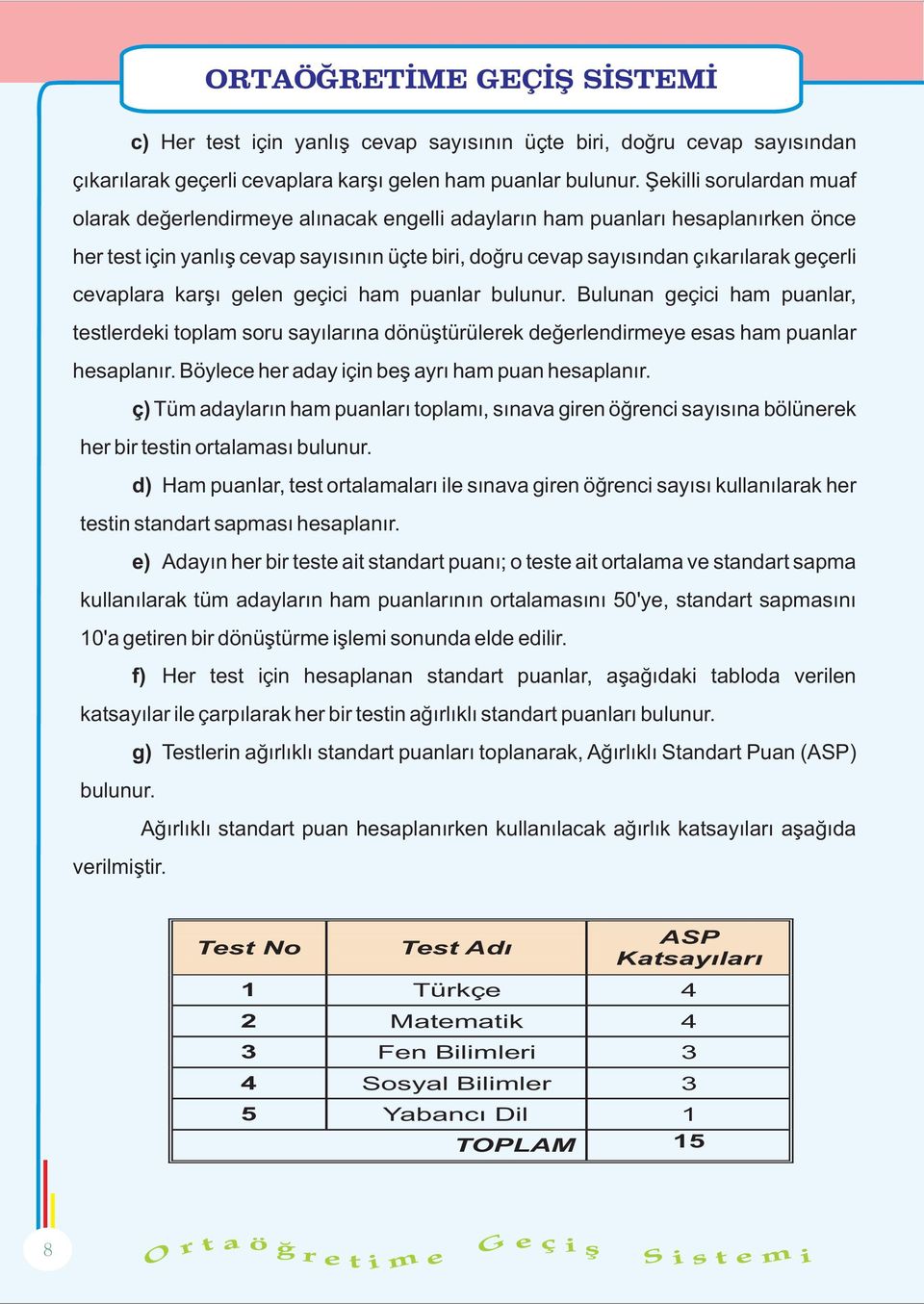 ORTAÖĞRETİME GEÇİŞ SİSTEMİ

c) Her test için yanlış cevap sayısının üçte biri, doğru cevap sayısından çıkarılarak geçerli cevaplara karşı gelen ham puanlar bulunur. Şekilli sorulardan muaf olarak değerlendirmeye alınacak engelli adayların ham puanları hesaplanırken önce her test için yanlış cevap sayısının üçte biri, doğru cevap sayısından çıkarılarak geçerli cevaplara karşı gelen geçici ham puanlar bulunur. Bulunan geçici ham puanlar, testlerdeki toplam soru sayılarına dönüştürülerek değerlendirmeye esas ham puanlar hesaplanır. Böylece her aday için beş ayrı ham puan hesaplanır.

ç) Tüm adayların ham puanları toplamı, sınava giren öğrenci sayısına bölünerek her bir testin ortalaması bulunur.

d) Ham puanlar, test ortalamaları ile sınava giren öğrenci sayısı kullanılarak her testin standart sapması hesaplanır.

e) Adayın her bir teste ait standart puanı; o teste ait ortalama ve standart sapma kullanılarak tüm adayların ham puanlarının ortalamasını 50'ye, standart sapmasını 10'a getiren bir dönüştürme işlemi sonunda elde edilir.

f) Her test için hesaplanan standart puanlar, aşağıdaki tabloda verilen katsayılar ile çarpılarak her bir testin ağırlıklı standart puanları bulunur.

g) Testlerin ağırlıklı standart puanları toplanarak, Ağırlıklı Standart Puan (ASP) bulunur.

Ağırlıklı standart puan hesaplanırken kullanılacak ağırlık katsayıları aşağıda verilmiştir.

| Test No | Test Adı | ASP Katsayıları |
|---|---|---|
| 1 | Türkçe | 4 |
| 2 | Matematik | 4 |
| 3 | Fen Bilimleri | 3 |
| 4 | Sosyal Bilimler | 3 |
| 5 | Yabancı Dil | 1 |
| | TOPLAM | 15 |

8

Ortaöğretime Geçiş Sistemi